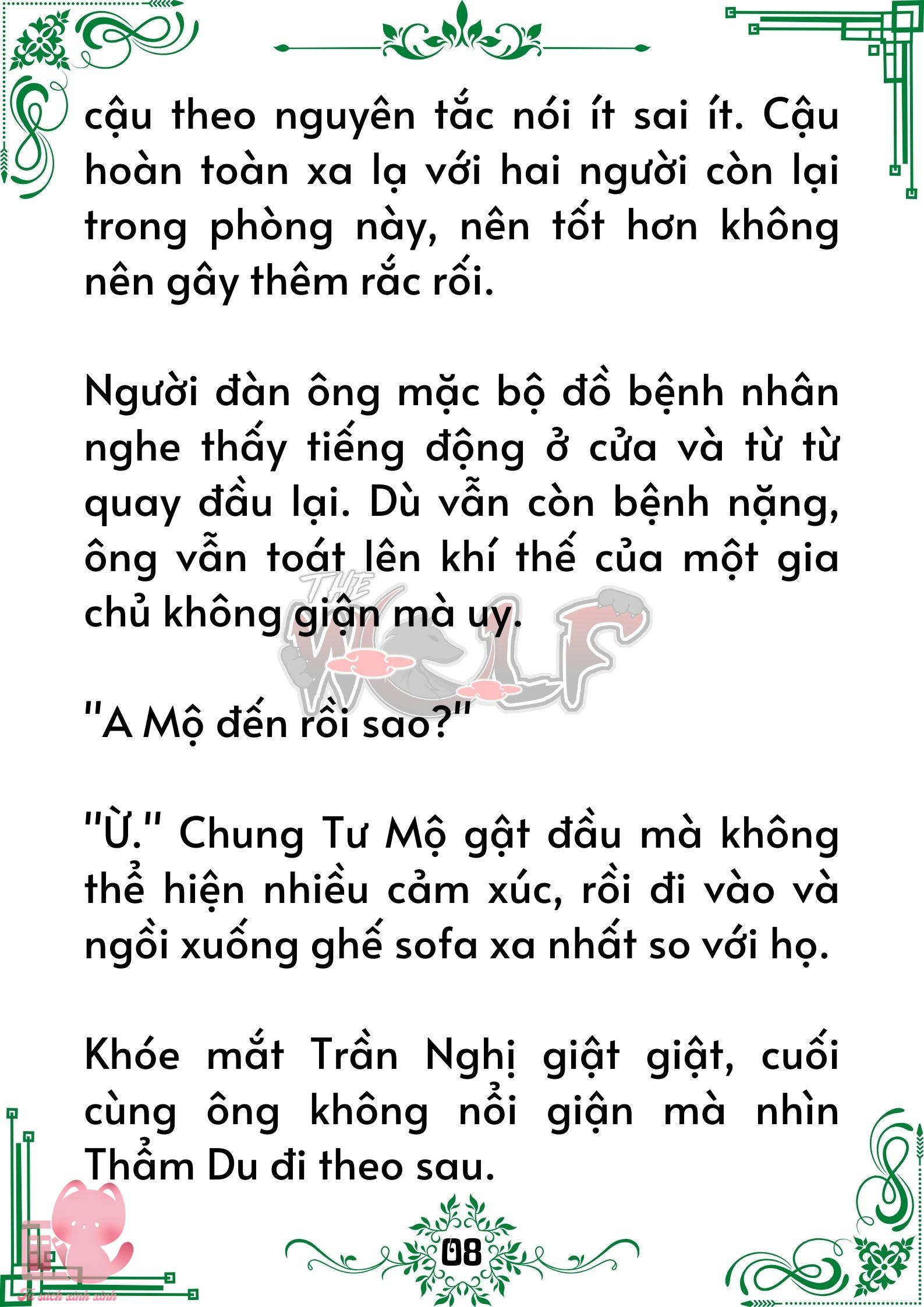 cậu theo nguyên tắc nói ít sai ít. Cậu hoàn toàn xa lạ với hai người còn lại trong phòng này, nên tốt hơn không nên gây thêm rắc rối.

Người đàn ông mặc bộ đồ bệnh nhân nghe thấy tiếng động ở cửa và từ từ quay đầu lại. Dù vẫn còn bệnh nặng, ông vẫn toát lên khí thế của một gia chủ không giận mà uy.

"A Mộ đến rồi sao?"

"Ừ." Chung Tư Mộ gật đầu mà không thể hiện nhiều cảm xúc, rồi đi vào và ngồi xuống ghế sofa xa nhất so với họ.

Khóe mắt Trần Nghị giật giật, cuối cùng ông không nổi giận mà nhìn Thẩm Du đi theo sau.

08

THE WOLF